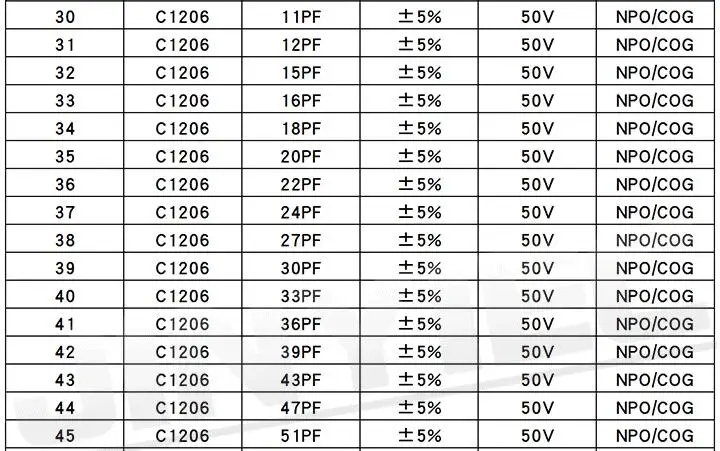 | 30 | C1206 | 11PF | ±5% | 50V | NPO/COG |
|---|---|---|---|---|---|
| 31 | C1206 | 12PF | ±5% | 50V | NPO/COG |
| 32 | C1206 | 15PF | ±5% | 50V | NPO/COG |
| 33 | C1206 | 16PF | ±5% | 50V | NPO/COG |
| 34 | C1206 | 18PF | ±5% | 50V | NPO/COG |
| 35 | C1206 | 20PF | ±5% | 50V | NPO/COG |
| 36 | C1206 | 22PF | ±5% | 50V | NPO/COG |
| 37 | C1206 | 24PF | ±5% | 50V | NPO/COG |
| 38 | C1206 | 27PF | ±5% | 50V | NPO/COG |
| 39 | C1206 | 30PF | ±5% | 50V | NPO/COG |
| 40 | C1206 | 33PF | ±5% | 50V | NPO/COG |
| 41 | C1206 | 36PF | ±5% | 50V | NPO/COG |
| 42 | C1206 | 39PF | ±5% | 50V | NPO/COG |
| 43 | C1206 | 43PF | ±5% | 50V | NPO/COG |
| 44 | C1206 | 47PF | ±5% | 50V | NPO/COG |
| 45 | C1206 | 51PF | ±5% | 50V | NPO/COG |